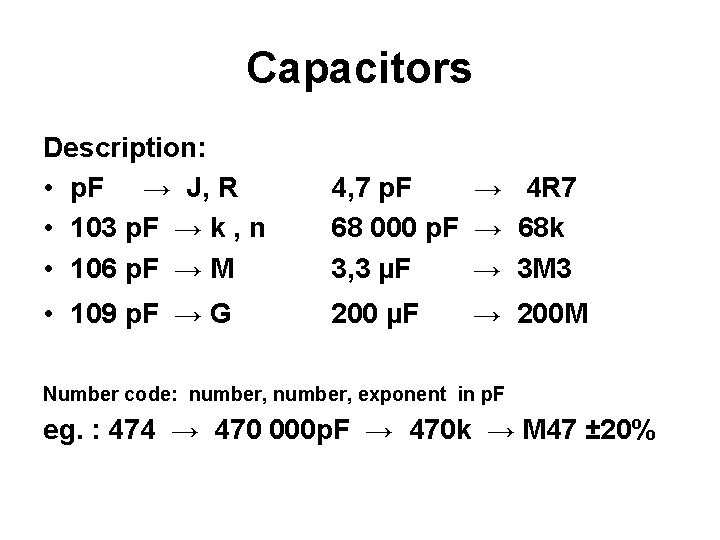 Capacitors

Description:

• pF → J, R 4,7 pF → 4R7
• 103 pF → k , n 68 000 pF → 68k
• 106 pF → M 3,3 µF → 3M3
• 109 pF → G 200 µF → 200M

Number code: number, number, exponent in pF

eg. : 474 → 470 000pF → 470k → M47 ±20%